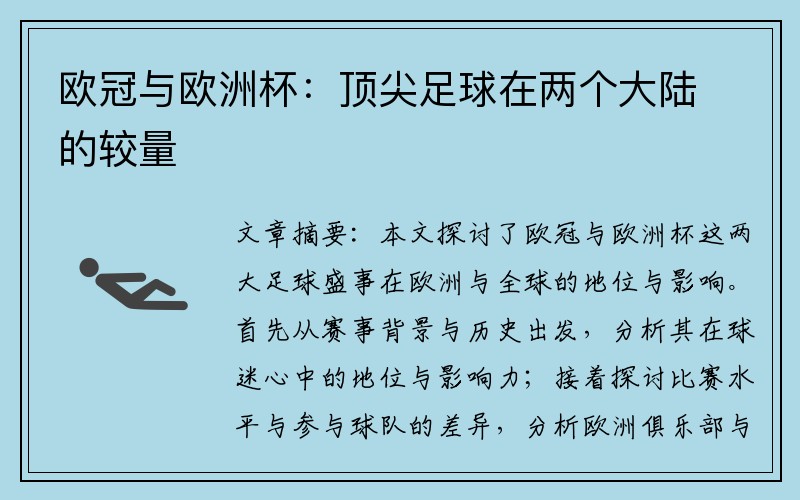 欧冠与欧洲杯：顶尖足球在两个大陆的较量

文章摘要：本文探讨了欧冠与欧洲杯这两大足球盛事在欧洲与全球的地位与影响。首先从赛事背景与历史出发，分析其在球迷心中的地位与影响力；接着探讨比赛水平与参与球队的差异，分析欧洲俱乐部与